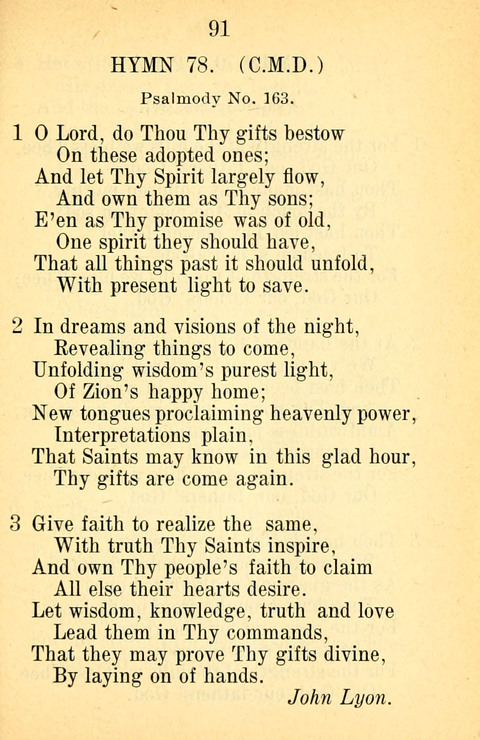 91

HYMN 78. (C.M.D.)

Psalmody No. 163.

1 O Lord, do Thou Thy gifts bestow
On these adopted ones;
And let Thy Spirit largely flow,
And own them as Thy sons;
E'en as Thy promise was of old,
One spirit they should have,
That all things past it should unfold,
With present light to save.

2 In dreams and visions of the night,
Revealing things to come,
Unfolding wisdom's purest light,
Of Zion's happy home;
New tongues proclaiming heavenly power,
Interpretations plain,
That Saints may know in this glad hour,
Thy gifts are come again.

3 Give faith to realize the same,
With truth Thy Saints inspire,
And own Thy people's faith to claim
All else their hearts desire.
Let wisdom, knowledge, truth and love
Lead them in Thy commands,
That they may prove Thy gifts divine,
By laying on of hands.

John Lyon.